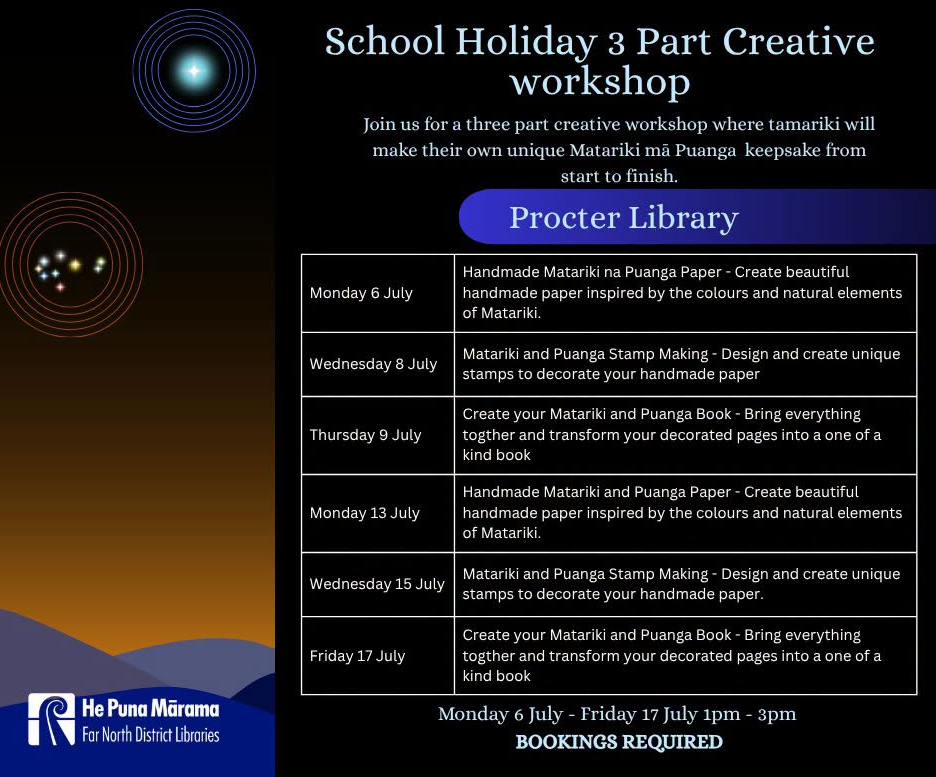 School Holiday 3 Part Creative workshop

Join us for a three part creative workshop where tamariki will make their own unique Matariki mā Puanga keepsake from start to finish.

Procter Library

| Monday 6 July | Handmade Matariki na Puanga Paper - Create beautiful handmade paper inspired by the colours and natural elements of Matariki. |
|---|---|
| Wednesday 8 July | Matariki and Puanga Stamp Making - Design and create unique stamps to decorate your handmade paper |
| Thursday 9 July | Create your Matariki and Puanga Book - Bring everything togther and transform your decorated pages into a one of a kind book |
| Monday 13 July | Handmade Matariki and Puanga Paper - Create beautiful handmade paper inspired by the colours and natural elements of Matariki. |
| Wednesday 15 July | Matariki and Puanga Stamp Making - Design and create unique stamps to decorate your handmade paper. |
| Friday 17 July | Create your Matariki and Puanga Book - Bring everything togther and transform your decorated pages into a one of a kind book |

Monday 6 July - Friday 17 July 1pm - 3pm
BOOKINGS REQUIRED

He Puna Mārama
Far North District Libraries